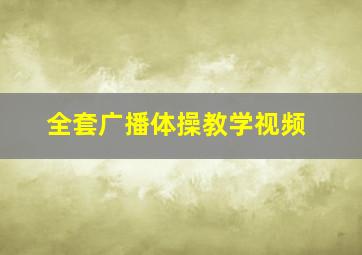 全套广播体操教学视频